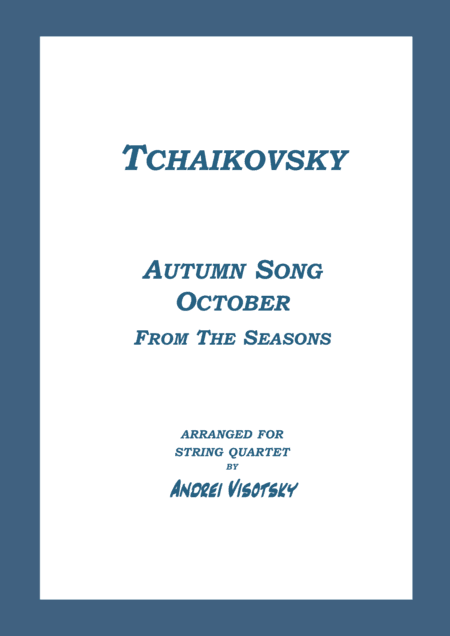 TCHAIKOVSKY

AUTUMN SONG
OCTOBER
FROM THE SEASONS

ARRANGED FOR
STRING QUARTET
BY
ANDREI VISOTSKY